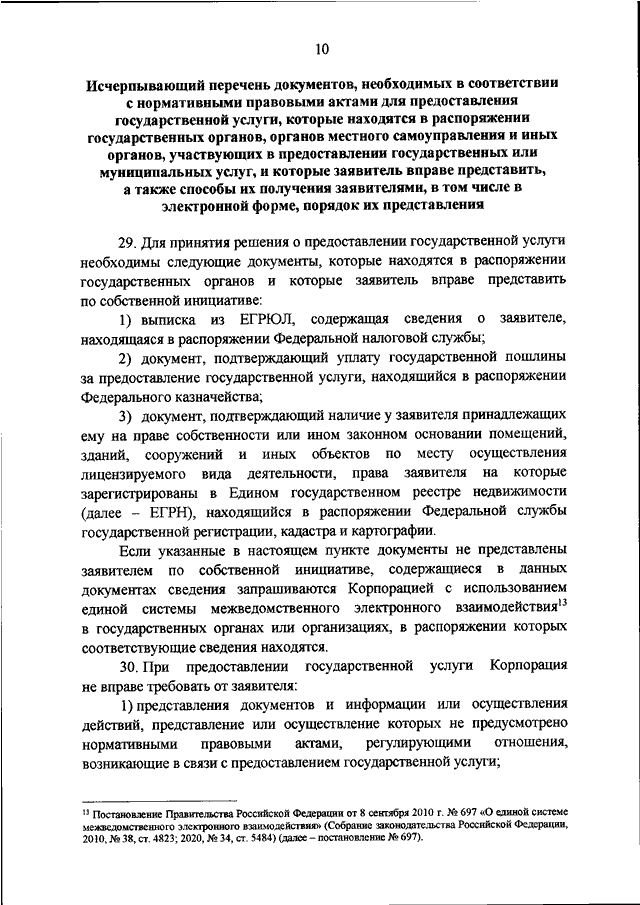 10

Исчерпывающий перечень документов, необходимых в соответствии с нормативными правовыми актами для предоставления государственной услуги, которые находятся в распоряжении государственных органов, органов местного самоуправления и иных органов, участвующих в предоставлении государственных или муниципальных услуг, и которые заявитель вправе представить, а также способы их получения заявителями, в том числе в электронной форме, порядок их представления

29. Для принятия решения о предоставлении государственной услуги необходимы следующие документы, которые находятся в распоряжении государственных органов и которые заявитель вправе представить по собственной инициативе:

1) выписка из ЕГРЮЛ, содержащая сведения о заявителе, находящаяся в распоряжении Федеральной налоговой службы;

2) документ, подтверждающий уплату государственной пошлины за предоставление государственной услуги, находящийся в распоряжении Федерального казначейства;

3) документ, подтверждающий наличие у заявителя принадлежащих ему на праве собственности или ином законном основании помещений, зданий, сооружений и иных объектов по месту осуществления лицензируемого вида деятельности, права заявителя на которые зарегистрированы в Едином государственном реестре недвижимости (далее – ЕГРН), находящийся в распоряжении Федеральной службы государственной регистрации, кадастра и картографии.

Если указанные в настоящем пункте документы не представлены заявителем по собственной инициативе, содержащиеся в данных документах сведения запрашиваются Корпорацией с использованием единой системы межведомственного электронного взаимодействия$^{13}$ в государственных органах или организациях, в распоряжении которых соответствующие сведения находятся.

30. При предоставлении государственной услуги Корпорация не вправе требовать от заявителя:

1) представления документов и информации или осуществления действий, представление или осуществление которых не предусмотрено нормативными правовыми актами, регулирующими отношения, возникающие в связи с предоставлением государственной услуги;

$^{13}$ Постановление Правительства Российской Федерации от 8 сентября 2010 г. № 697 «О единой системе межведомственного электронного взаимодействия» (Собрание законодательства Российской Федерации, 2010, № 38, ст. 4823; 2020, № 34, ст. 5484) (далее – постановление № 697).